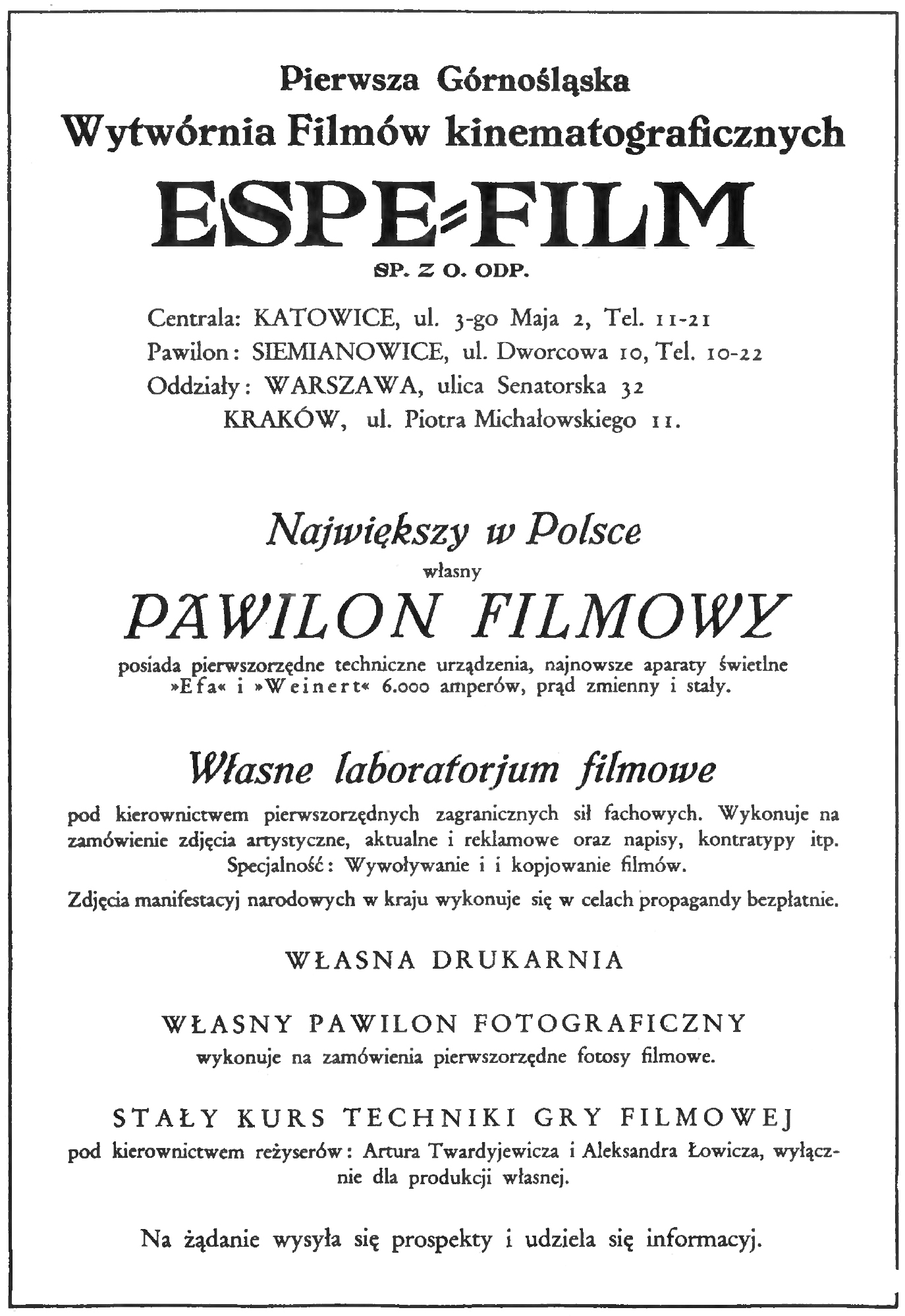 Pierwsza Górnośląska
Wytwórnia Filmów kinematograficznych

ESPE=FILM
SP. Z O. ODP.

Centrala: KATOWICE, ul. 3-go Maja 2, Tel. 11-21
Pawilon: SIEMIANOWICE, ul. Dworcowa 10, Tel. 10-22
Oddziały: WARSZAWA, ulica Senatorska 32
KRAKÓW, ul. Piotra Michałowskiego 11.

Największy w Polsce
własny
PAWILON FILMOWY
posiada pierwszorzędne techniczne urządzenia, najnowsze aparaty świetlne »Efa« i »Weinert« 6.000 amperów, prąd zmienny i stały.

Własne laboratorjum filmowe
pod kierownictwem pierwszorzędnych zagranicznych sił fachowych. Wykonuje na zamówienie zdjęcia artystyczne, aktualne i reklamowe oraz napisy, kontratypy itp. Specjalność: Wywoływanie i i kopjowanie filmów.

Zdjęcia manifestacyj narodowych w kraju wykonuje się w celach propagandy bezpłatnie.

WŁASNA DRUKARNIA

WŁASNY PAWILON FOTOGRAFICZNY
wykonuje na zamówienia pierwszorzędne fotosy filmowe.

STAŁY KURS TECHNIKI GRY FILMOWEJ
pod kierownictwem reżyserów: Artura Twardyjewicza i Aleksandra Łowicza, wyłącznie dla produkcji własnej.

Na żądanie wysyła się prospekty i udziela się informacyj.